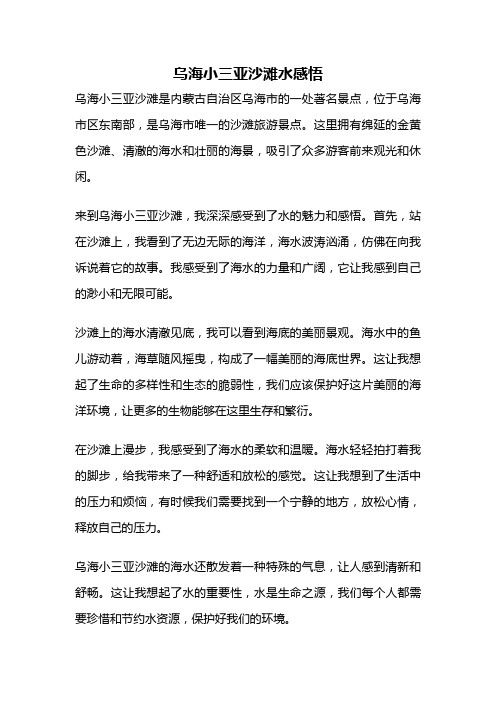 乌海小三亚沙滩水感悟

乌海小三亚沙滩是内蒙古自治区乌海市的一处著名景点，位于乌海市区东南部，是乌海市唯一的沙滩旅游景点。这里拥有绵延的金黄色沙滩、清澈的海水和壮丽的海景，吸引了众多游客前来观光和休闲。

来到乌海小三亚沙滩，我深深感受到了水的魅力和感悟。首先，站在沙滩上，我看到了无边无际的海洋，海水波涛汹涌，仿佛在向我诉说着它的故事。我感受到了海水的力量和广阔，它让我感到自己的渺小和无限可能。

沙滩上的海水清澈见底，我可以看到海底的美丽景观。海水中的鱼儿游动着，海草随风摇曳，构成了一幅美丽的海底世界。这让我想起了生命的多样性和生态的脆弱性，我们应该保护好这片美丽的海洋环境，让更多的生物能够在这里生存和繁衍。

在沙滩上漫步，我感受到了海水的柔软和温暖。海水轻轻拍打着我的脚步，给我带来了一种舒适和放松的感觉。这让我想到了生活中的压力和烦恼，有时候我们需要找到一个宁静的地方，放松心情，释放自己的压力。

乌海小三亚沙滩的海水还散发着一种特殊的气息，让人感到清新和舒畅。这让我想起了水的重要性，水是生命之源，我们每个人都需要珍惜和节约水资源，保护好我们的环境。